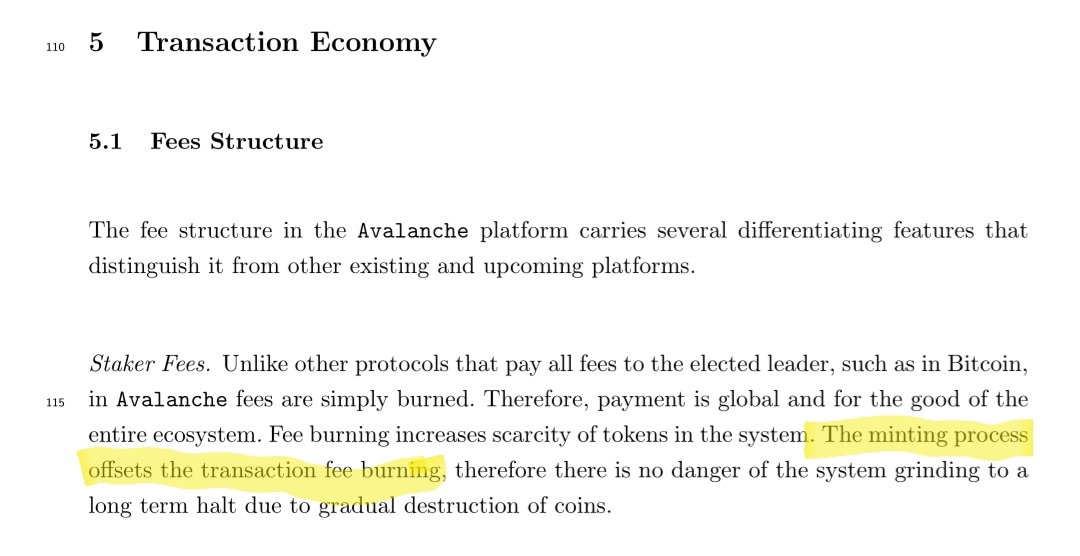 110 5 Transaction Economy

5.1 Fees Structure

The fee structure in the Avalanche platform carries several differentiating features that distinguish it from other existing and upcoming platforms.

Staker Fees. Unlike other protocols that pay all fees to the elected leader, such as in Bitcoin, 115 in Avalanche fees are simply burned. Therefore, payment is global and for the good of the entire ecosystem. Fee burning increases scarcity of tokens in the system. The minting process offsets the transaction fee burning, therefore there is no danger of the system grinding to a long term halt due to gradual destruction of coins.